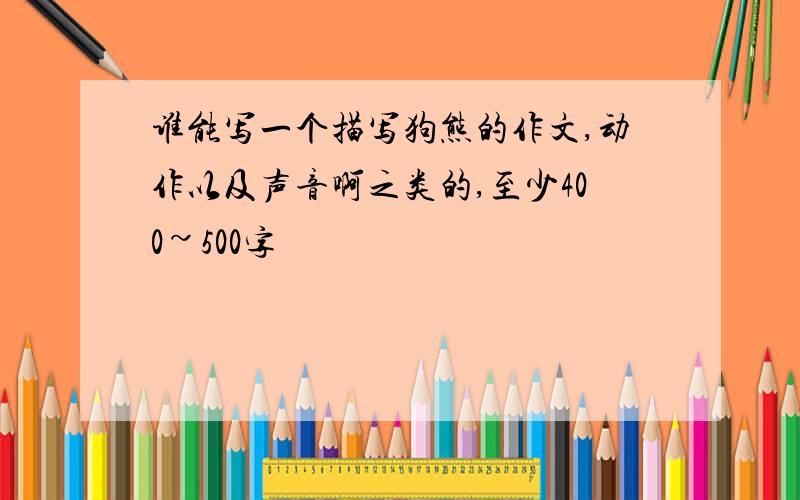 谁能写一个描写狗熊的作文,动作以及声音啊之类的,至少400~500字